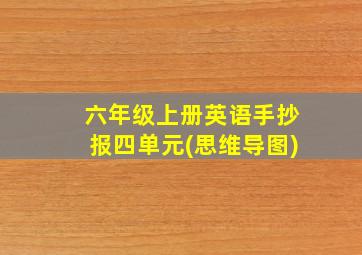 六年级上册英语手抄报四单元(思维导图)